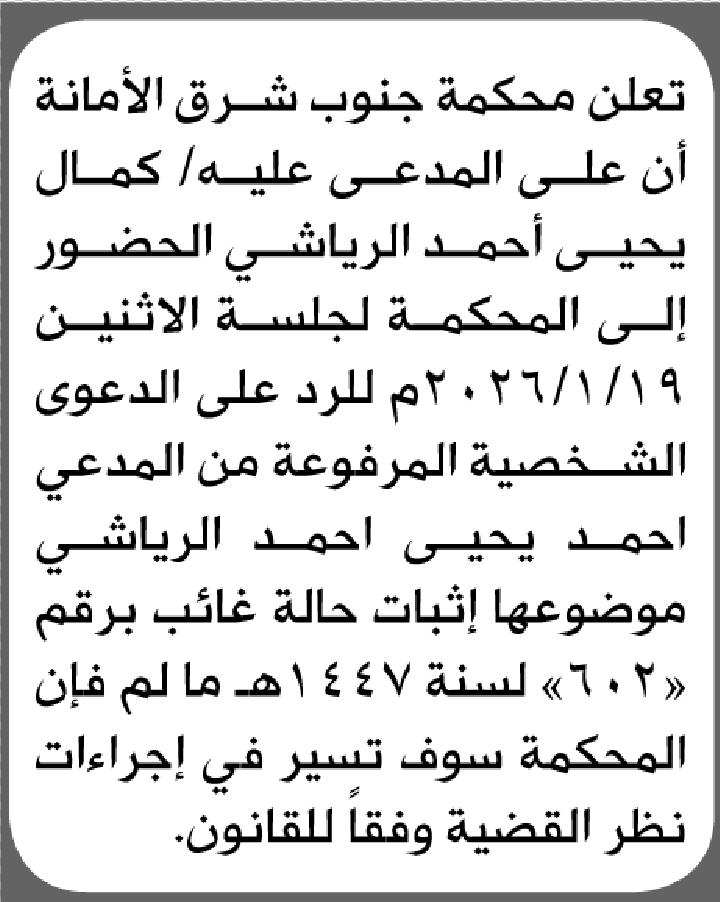 تعلن محكمة جنوب شرق الأمانة أن على المدعى عليه/ كمال يحيى أحمد الرياشي الحضور إلى المحكمة لجلسة الاثنين ٢٠٢٦/١/١٩م للرد على الدعوى الشخصية المرفوعة من المدعي احمد يحيى احمد الرياشي موضوعها إثبات حالة غائب برقم «٦٠٢» لسنة ١٤٤٧هـ ما لم فإن المحكمة سوف تسير في إجراءات نظر القضية وفقاً للقانون.